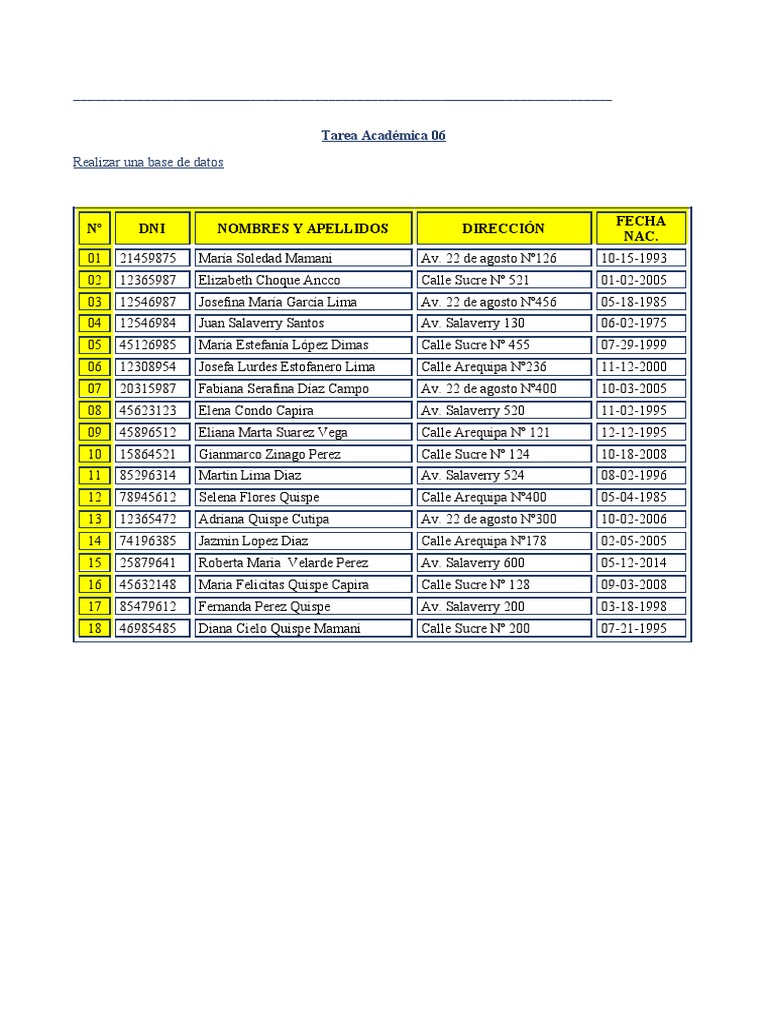 Tarea Académica 06

Realizar una base de datos

| N° | DNI | NOMBRES Y APELLIDOS | DIRECCIÓN | FECHA NAC. |
|---|---|---|---|---|
| 01 | 21459875 | Maria Soledad Mamani | Av. 22 de agosto N°126 | 10-15-1993 |
| 02 | 12365987 | Elizabeth Choque Ancco | Calle Sucre N° 521 | 01-02-2005 |
| 03 | 12546987 | Josefina Maria Garcia Lima | Av. 22 de agosto N°456 | 05-18-1985 |
| 04 | 12546984 | Juan Salaverry Santos | Av. Salaverry 130 | 06-02-1975 |
| 05 | 45126985 | Maria Estefania López Dimas | Calle Sucre N° 455 | 07-29-1999 |
| 06 | 12308954 | Josefa Lurdes Estofanero Lima | Calle Arequipa N°236 | 11-12-2000 |
| 07 | 20315987 | Fabiana Serafina Diaz Campo | Av. 22 de agosto N°400 | 10-03-2005 |
| 08 | 45623123 | Elena Condo Capira | Av. Salaverry 520 | 11-02-1995 |
| 09 | 45896512 | Eliana Marta Suarez Vega | Calle Arequipa N° 121 | 12-12-1995 |
| 10 | 15864521 | Gianmarco Zinago Perez | Calle Sucre N° 124 | 10-18-2008 |
| 11 | 85296314 | Martin Lima Diaz | Av. Salaverry 524 | 08-02-1996 |
| 12 | 78945612 | Selena Flores Quispe | Calle Arequipa N°400 | 05-04-1985 |
| 13 | 12365472 | Adriana Quispe Cutipa | Av. 22 de agosto N°300 | 10-02-2006 |
| 14 | 74196385 | Jazmin Lopez Diaz | Calle Arequipa N°178 | 02-05-2005 |
| 15 | 25879641 | Roberta Maria Velarde Perez | Av. Salaverry 600 | 05-12-2014 |
| 16 | 45632148 | Maria Felicitas Quispe Capira | Calle Sucre N° 128 | 09-03-2008 |
| 17 | 85479612 | Fernanda Perez Quispe | Av. Salaverry 200 | 03-18-1998 |
| 18 | 46985485 | Diana Cielo Quispe Mamani | Calle Sucre N° 200 | 07-21-1995 |